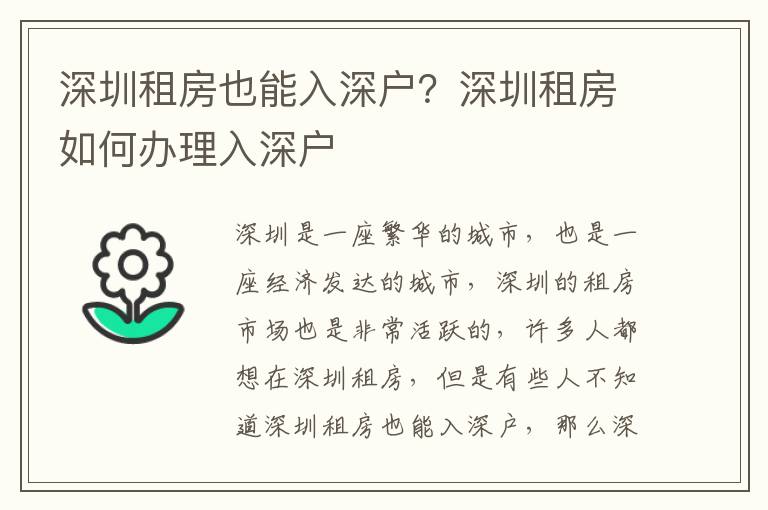 深圳租房也能入深户？深圳租房如何办理入深户

深圳是一座繁华的城市，也是一座经济发达的城市，深圳的租房市场也是非常活跃的，许多人都想在深圳租房，但是有些人不知道深圳租房也能入深户，那么深